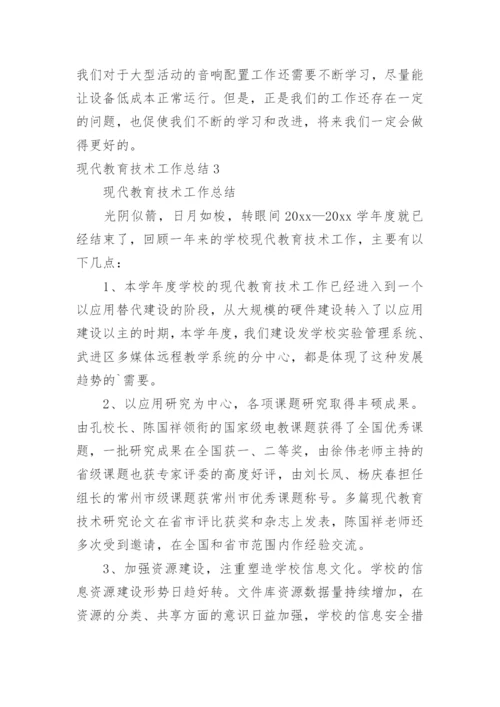 我们对于大型活动的音响配置工作还需要不断学习，尽量能让设备低成本正常运行。但是，正是我们的工作还存在一定的问题，也促使我们不断的学习和改进，将来我们一定会做得更好的。

现代教育技术工作总结3

现代教育技术工作总结

光阴似箭，日月如梭，转眼间20xx—20xx学年度就已经结束了，回顾一年来的学校现代教育技术工作，主要有以下几点：

1、本学年度学校的现代教育技术工作已经进入到一个以应用替代建设的阶段，从大规模的硬件建设转入了以应用建设以主的时期，本学年度，我们建设发学校实验管理系统、武进区多媒体远程教学系统的分中心，都是体现了这种发展趋势的`需要。

2、以应用研究为中心，各项课题研究取得丰硕成果。由孔校长、陈国祥领衔的国家级电教课题获得了全国优秀课题，一批研究成果在全国获一、二等奖，由徐伟老师主持的省级课题也获专家评委的高度好评，由刘长凤、杨庆春担任组长的常州市级课题获常州市优秀课题称号。多篇现代教育技术研究论文在省市评比获奖和杂志上发表，陈国祥老师还多次受到邀请，在全国和省市范围内作经验交流。

3、加强资源建设，注重塑造学校信息文化。学校的信息资源建设形势日趋好转。文件库资源数据量持续增加，在资源的分类、共享方面的意识日益加强，学校的信息安全措